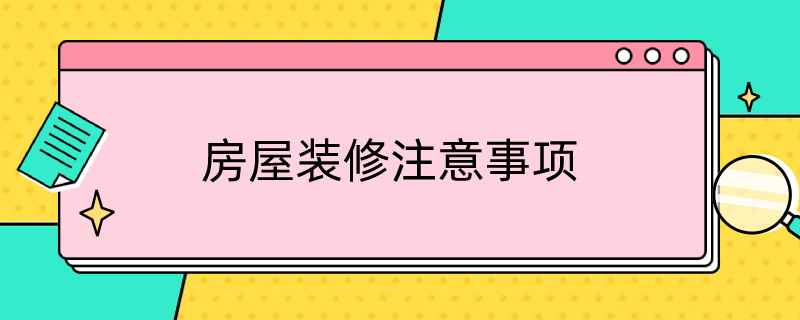 房屋装修注意事项